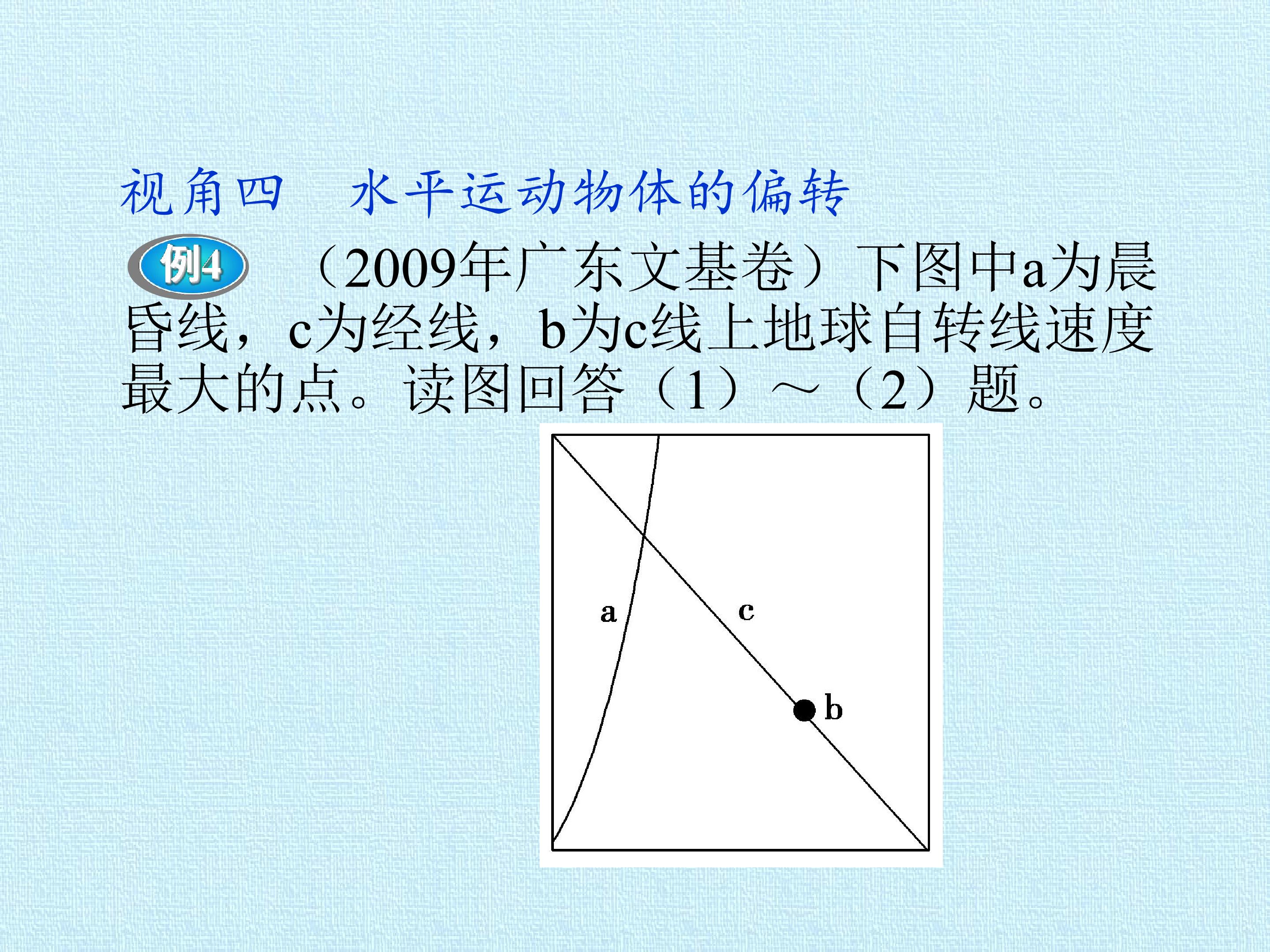 视角四 水平运动物体的偏转

例4 （2009年广东文基卷）下图中a为晨昏线，c为经线，b为c线上地球自转线速度最大的点。读图回答（1）～（2）题。

a

c

b